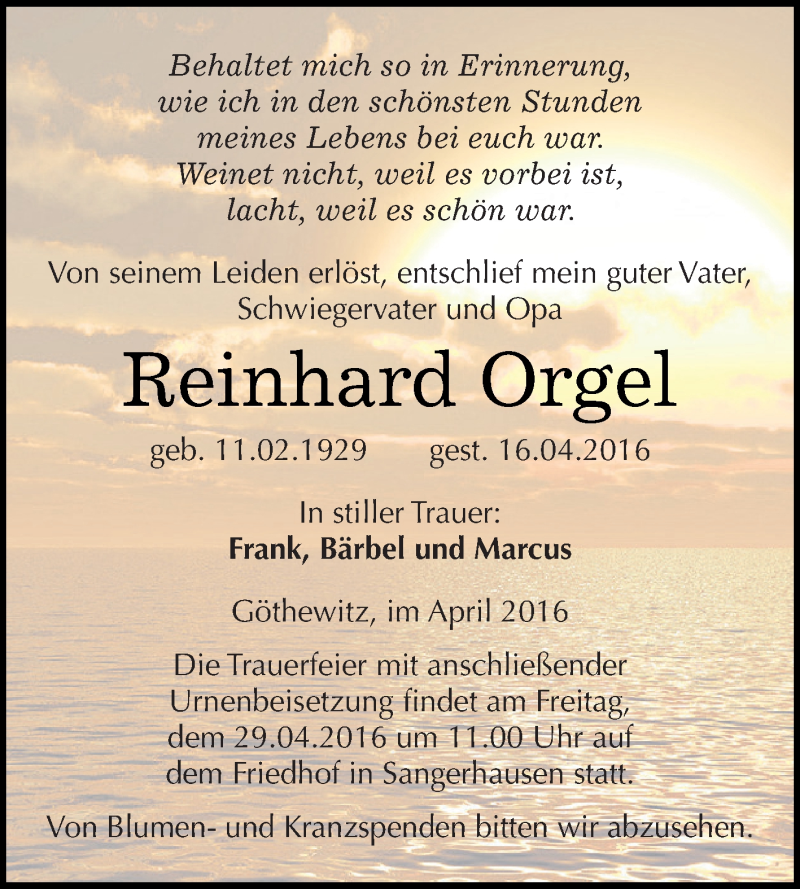 Behaltet mich so in Erinnerung,
wie ich in den schönsten Stunden
meines Lebens bei euch war.
Weinet nicht, weil es vorbei ist,
lacht, weil es schön war.

Von seinem Leiden erlöst, entschlief mein guter Vater, Schwiegervater und Opa

Reinhard Orgel

geb. 11.02.1929 gest. 16.04.2016

In stiller Trauer:
Frank, Bärbel und Marcus

Göthewitz, im April 2016

Die Trauerfeier mit anschließender Urnenbeisetzung findet am Freitag, dem 29.04.2016 um 11.00 Uhr auf dem Friedhof in Sangerhausen statt.

Von Blumen- und Kranzspenden bitten wir abzusehen.